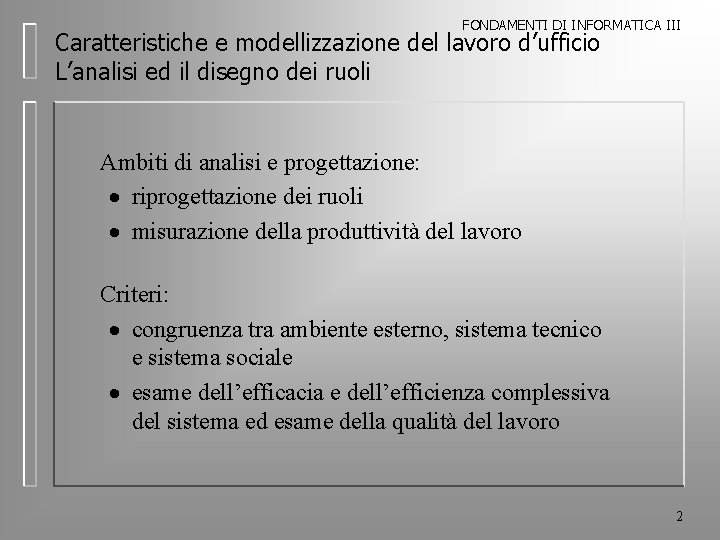 FONDAMENTI DI INFORMATICA III

Caratteristiche e modellizzazione del lavoro d’ufficio
L’analisi ed il disegno dei ruoli

Ambiti di analisi e progettazione:
• riprogettazione dei ruoli
• misurazione della produttività del lavoro

Criteri:
• congruenza tra ambiente esterno, sistema tecnico e sistema sociale
• esame dell’efficacia e dell’efficienza complessiva del sistema ed esame della qualità del lavoro

2